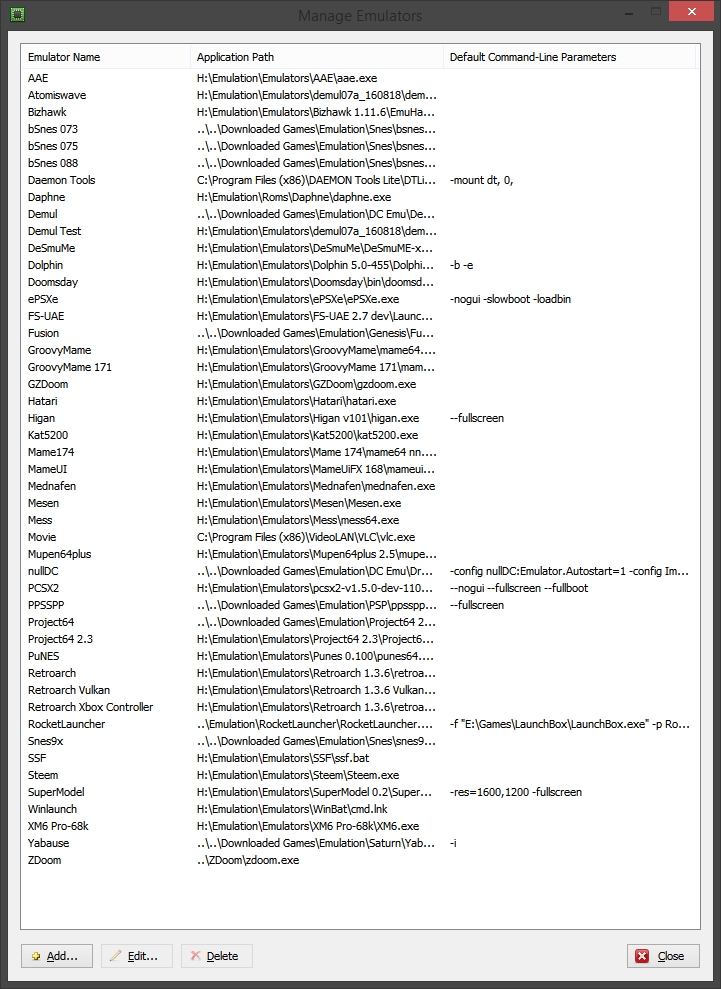 Manage Emulators

| Emulator Name | Application Path | Default Command-Line Parameters |
|---|---|---|
| AAE | H:\Emulation\Emulators\AAE\aae.exe | |
| Atomiswave | H:\Emulation\Emulators\demul07a_160818\dem... | |
| Bizhawk | H:\Emulation\Emulators\Bizhawk 1.11.6\EmuHa... | |
| bSnes 073 | ..\..\Downloaded Games\Emulation\Snes\bsnes... | |
| bSnes 075 | ..\..\Downloaded Games\Emulation\Snes\bsnes... | |
| bSnes 088 | ..\..\Downloaded Games\Emulation\Snes\bsnes... | |
| Daemon Tools | C:\Program Files (x86)\DAEMON Tools Lite\DTLi... | -mount dt, 0, |
| Daphne | H:\Emulation\Roms\Daphne\daphne.exe | |
| Demul | ..\..\Downloaded Games\Emulation\DC Emu\De... | |
| Demul Test | H:\Emulation\Emulators\demul07a_160818\dem... | |
| DeSmuMe | H:\Emulation\Emulators\DeSmuMe\DeSmuME-x... | |
| Dolphin | H:\Emulation\Emulators\Dolphin 5.0-455\Dolphi... | -b -e |
| Doomsday | H:\Emulation\Emulators\Doomsday\bin\doomsd... | |
| ePSXe | H:\Emulation\Emulators\ePSXe\ePSXe.exe | -nogui -slowboot -loadbin |
| FS-UAE | H:\Emulation\Emulators\FS-UAE 2.7 dev\Launc... | |
| Fusion | ..\..\Downloaded Games\Emulation\Genesis\Fu... | |
| GroovyMame | H:\Emulation\Emulators\GroovyMame\mame64.... | |
| GroovyMame 171 | H:\Emulation\Emulators\GroovyMame 171\mam... | |
| GZDoom | H:\Emulation\Emulators\GZDoom\gzdoom.exe | |
| Hatari | H:\Emulation\Emulators\Hatari\hatari.exe | |
| Higan | H:\Emulation\Emulators\Higan v101\higan.exe | --fullscreen |
| Kat5200 | H:\Emulation\Emulators\Kat5200\kat5200.exe | |
| Mame174 | H:\Emulation\Emulators\Mame 174\mame64 nn... | |
| MameUI | H:\Emulation\Emulators\MameUiFX 168\mameui... | |
| Mednafen | H:\Emulation\Emulators\Mednafen\mednafen.exe | |
| Mesen | H:\Emulation\Emulators\Mesen\Mesen.exe | |
| Mess | H:\Emulation\Emulators\Mess\mess64.exe | |
| Movie | C:\Program Files (x86)\VideoLAN\VLC\vlc.exe | |
| Mupen64plus | H:\Emulation\Emulators\Mupen64plus 2.5\mupe... | |
| nullDC | ..\..\Downloaded Games\Emulation\DC Emu\Dr... | -config nullDC:Emulator.Autostart=1 -config Im... |
| PCSX2 | H:\Emulation\Emulators\pcsx2-v1.5.0-dev-110... | --nogui --fullscreen --fullboot |
| PPSSPP | ..\..\Downloaded Games\Emulation\PSP\ppsspp... | --fullscreen |
| Project64 | ..\..\Downloaded Games\Emulation\Project64 2... | |
| Project64 2.3 | H:\Emulation\Emulators\Project64 2.3\Project6... | |
| PuNES | H:\Emulation\Emulators\Punes 0.100\punes64.... | |
| Retroarch | H:\Emulation\Emulators\Retroarch 1.3.6\retroa... | |
| Retroarch Vulkan | H:\Emulation\Emulators\Retroarch 1.3.6 Vulkan... | |
| Retroarch Xbox Controller | H:\Emulation\Emulators\Retroarch 1.3.6\retroa... | |
| RocketLauncher | ..\Emulation\RocketLauncher\RocketLauncher.... | -f "E:\Games\LaunchBox\LaunchBox.exe" -p Ro... |
| Snes9x | ..\..\Downloaded Games\Emulation\Snes\snes9... | |
| SSF | H:\Emulation\Emulators\SSF\ssf.bat | |
| Steem | H:\Emulation\Emulators\Steem\Steem.exe | |
| SuperModel | H:\Emulation\Emulators\SuperModel 0.2\Super... | -res=1600,1200 -fullscreen |
| Winlaunch | H:\Emulation\Emulators\WinBat\cmd.lnk | |
| XM6 Pro-68k | H:\Emulation\Emulators\XM6 Pro-68k\XM6.exe | |
| Yabause | ..\..\Downloaded Games\Emulation\Saturn\Yab... | -i |
| ZDoom | ..\ZDoom\zdoom.exe | |

Add... Edit... Delete Close